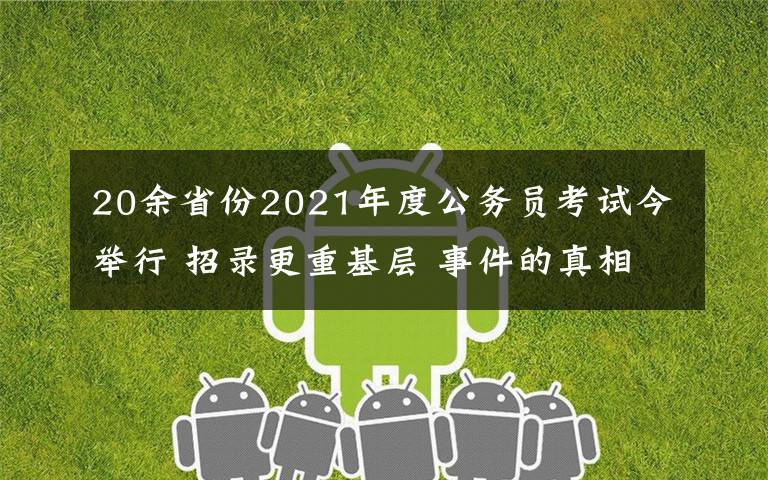 20余省份2021年度公务员考试今举行 招录更重基层 事件的真相